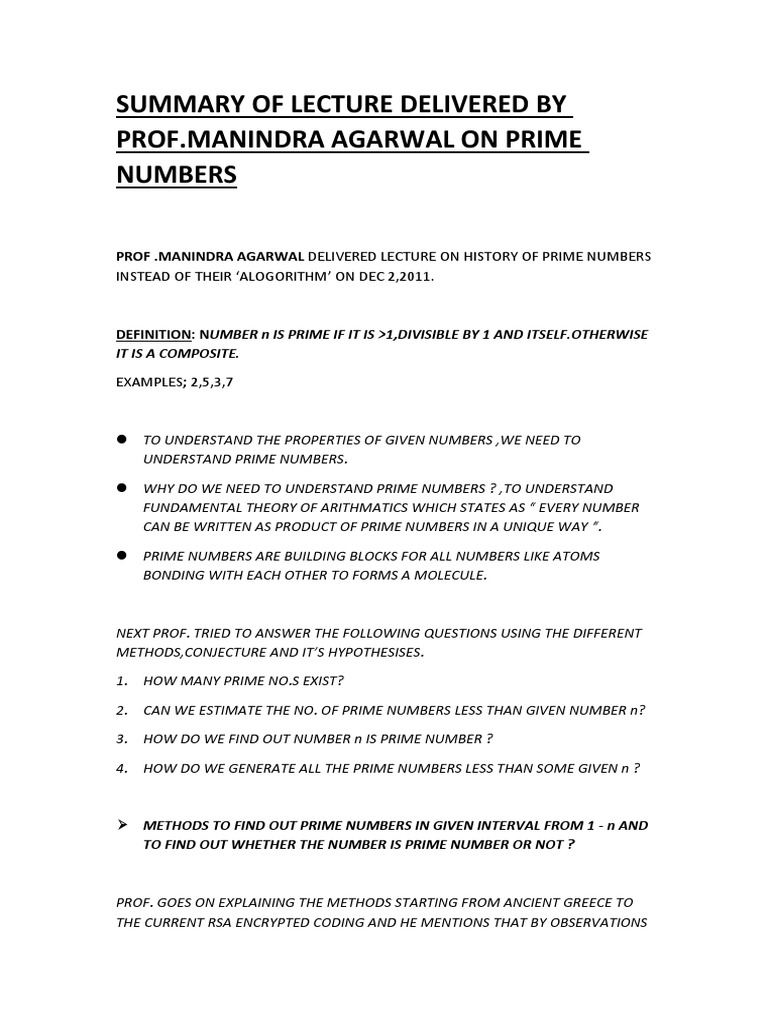 SUMMARY OF LECTURE DELIVERED BY PROF.MANINDRA AGARWAL ON PRIME NUMBERS

PROF .MANINDRA AGARWAL DELIVERED LECTURE ON HISTORY OF PRIME NUMBERS INSTEAD OF THEIR 'ALOGORITHM' ON DEC 2,2011.

DEFINITION: NUMBER n IS PRIME IF IT IS >1,DIVISIBLE BY 1 AND ITSELF.OTHERWISE IT IS A COMPOSITE.

EXAMPLES; 2,5,3,7

• TO UNDERSTAND THE PROPERTIES OF GIVEN NUMBERS ,WE NEED TO UNDERSTAND PRIME NUMBERS.

• WHY DO WE NEED TO UNDERSTAND PRIME NUMBERS ? ,TO UNDERSTAND FUNDAMENTAL THEORY OF ARITHMATICS WHICH STATES AS " EVERY NUMBER CAN BE WRITTEN AS PRODUCT OF PRIME NUMBERS IN A UNIQUE WAY ".

• PRIME NUMBERS ARE BUILDING BLOCKS FOR ALL NUMBERS LIKE ATOMS BONDING WITH EACH OTHER TO FORMS A MOLECULE.

NEXT PROF. TRIED TO ANSWER THE FOLLOWING QUESTIONS USING THE DIFFERENT METHODS,CONJECTURE AND IT'S HYPOTHESISES.

1. HOW MANY PRIME NO.S EXIST?

2. CAN WE ESTIMATE THE NO. OF PRIME NUMBERS LESS THAN GIVEN NUMBER n?

3. HOW DO WE FIND OUT NUMBER n IS PRIME NUMBER ?

4. HOW DO WE GENERATE ALL THE PRIME NUMBERS LESS THAN SOME GIVEN n ?

➢ METHODS TO FIND OUT PRIME NUMBERS IN GIVEN INTERVAL FROM 1 - n AND TO FIND OUT WHETHER THE NUMBER IS PRIME NUMBER OR NOT ?

PROF. GOES ON EXPLAINING THE METHODS STARTING FROM ANCIENT GREECE TO THE CURRENT RSA ENCRYPTED CODING AND HE MENTIONS THAT BY OBSERVATIONS